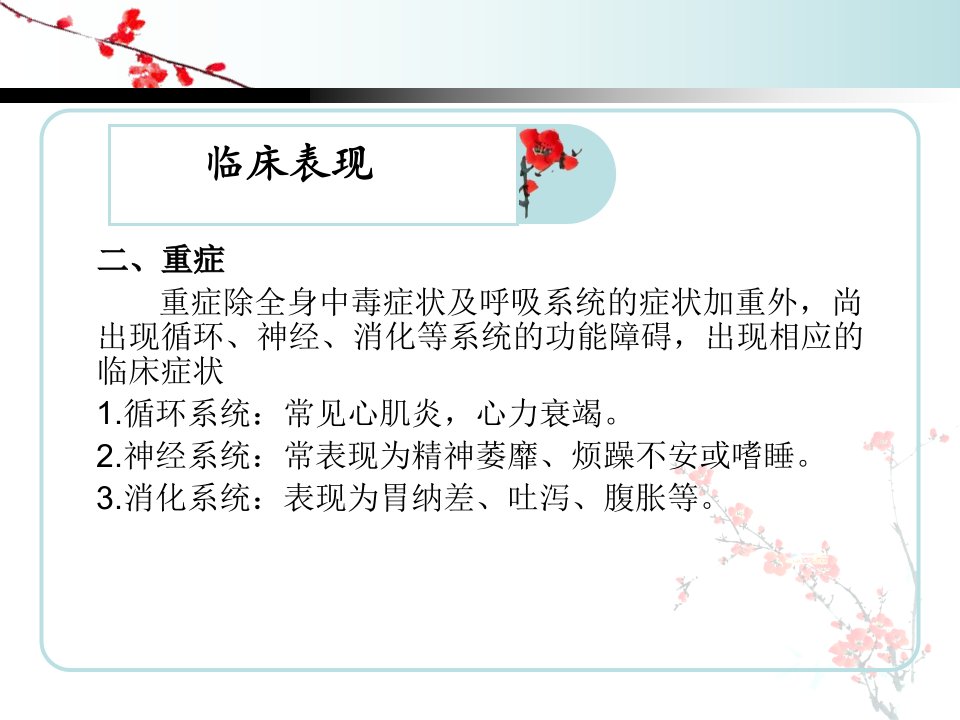 临床表现

二、重症

重症除全身中毒症状及呼吸系统的症状加重外，尚出现循环、神经、消化等系统的功能障碍，出现相应的临床症状

1.循环系统：常见心肌炎，心力衰竭。

2.神经系统：常表现为精神萎靡、烦躁不安或嗜睡。

3.消化系统：表现为胃纳差、吐泻、腹胀等。